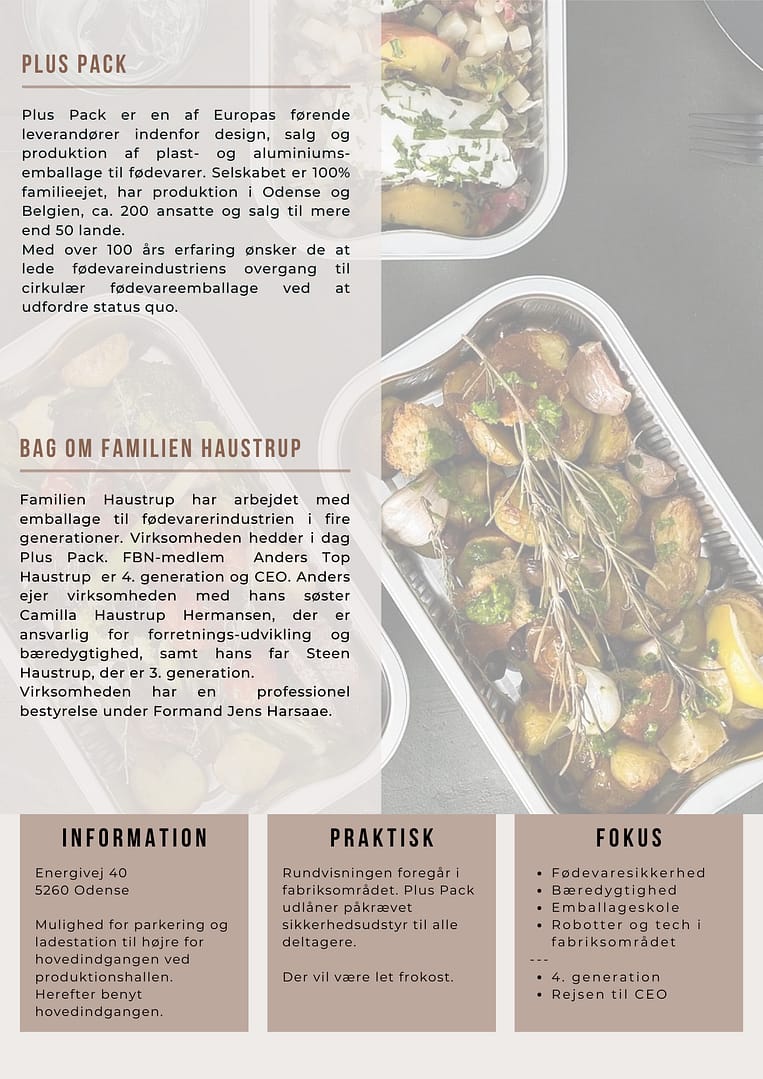 PLUS PACK

Plus Pack er en af Europas førende leverandører indenfor design, salg og produktion af plast- og aluminiumsemballage til fødevarer. Selskabet er 100% familieejet, har produktion i Odense og Belgien, ca. 200 ansatte og salg til mere end 50 lande.
Med over 100 års erfaring ønsker de at lede fødevareindustriens overgang til cirkulær fødevareemballage ved at udfordre status quo.

BAG OM FAMILIEN HAUSTRUP

Familien Haustrup har arbejdet med emballage til fødevarerindustrien i fire generationer. Virksomheden hedder i dag Plus Pack. FBN-medlem Anders Top Haustrup er 4. generation og CEO. Anders ejer virksomheden med hans søster Camilla Haustrup Hermansen, der er ansvarlig for forretnings-udvikling og bæredygtighed, samt hans far Steen Haustrup, der er 3. generation.
Virksomheden har en professionel bestyrelse under Formand Jens Harsaae.

INFORMATION

Energivej 40
5260 Odense

Mulighed for parkering og ladestation til højre for hovedindgangen ved produktionshallen. Herefter benyt hovedindgangen.

PRAKTISK

Rundvisningen foregår i fabriksområdet. Plus Pack udlåner påkrævet sikkerhedsudstyr til alle deltagere.

Der vil være let frokost.

FOKUS

• Fødevaresikkerhed
• Bæredygtighed
• Emballageskole
• Robotter og tech i fabriksområdet
---
• 4. generation
• Rejsen til CEO